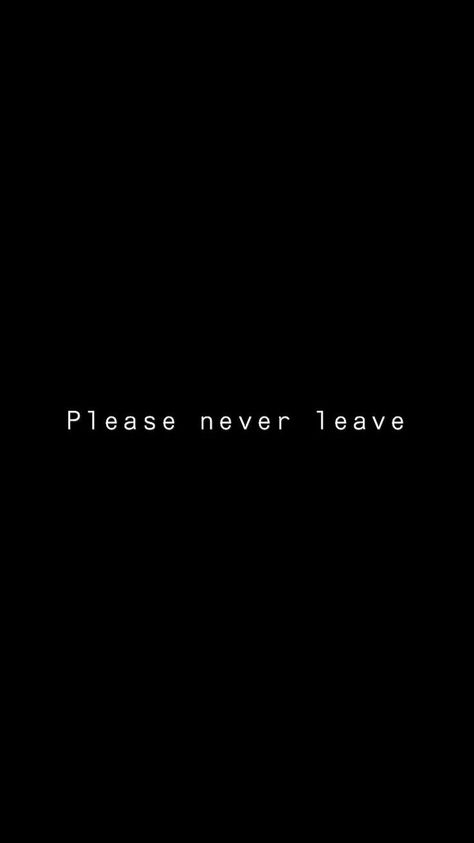 Please never leave